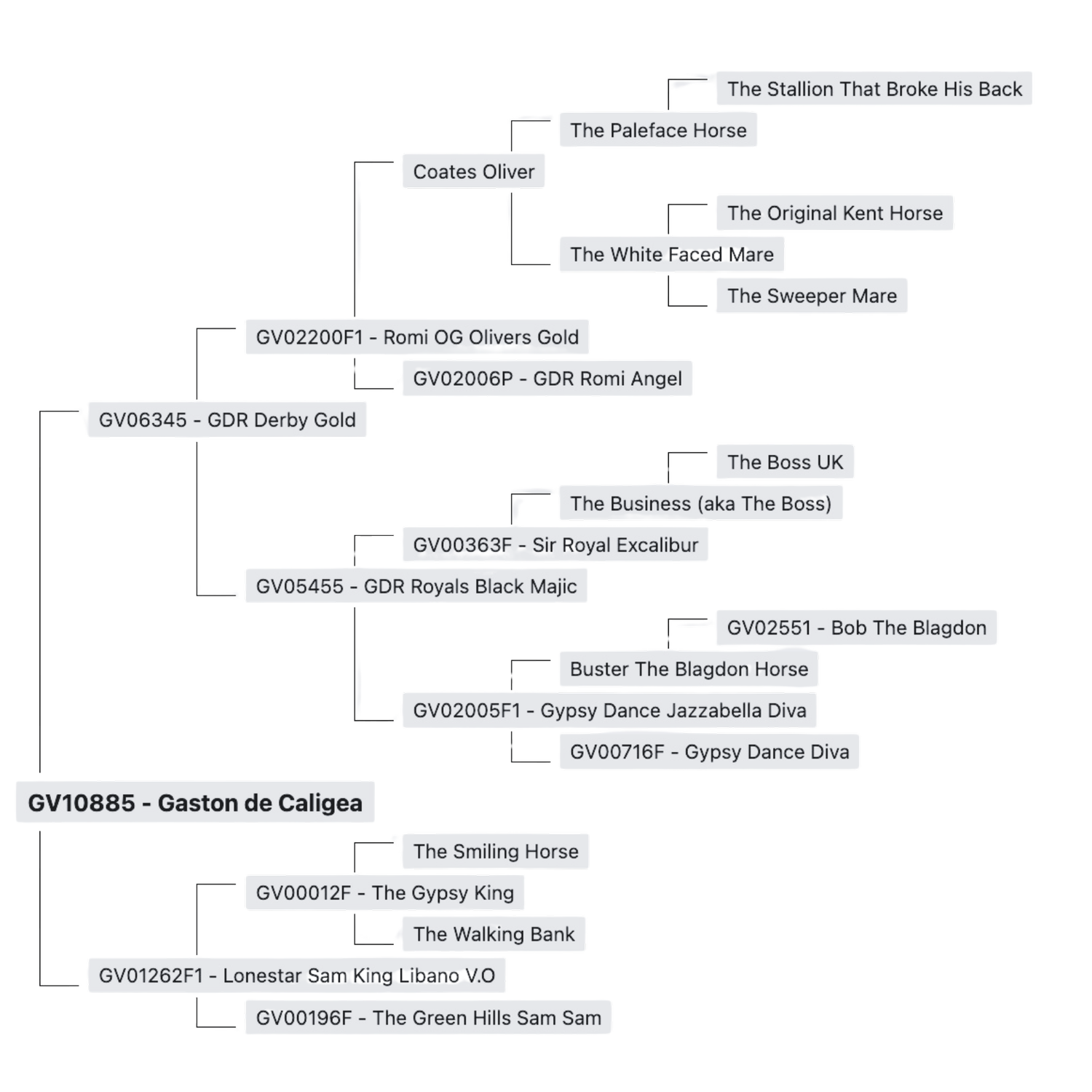 The Stallion That Broke His Back

The Paleface Horse

Coates Oliver

The Original Kent Horse

The White Faced Mare

The Sweeper Mare

GV02200F1 - Romi OG Olivers Gold

GV02006P - GDR Romi Angel

GV06345 - GDR Derby Gold

The Boss UK

The Business (aka The Boss)

GV00363F - Sir Royal Excalibur

GV05455 - GDR Royals Black Majic

GV02551 - Bob The Blagdon

Buster The Blagdon Horse

GV02005F1 - Gypsy Dance Jazzabella Diva

GV00716F - Gypsy Dance Diva

GV10885 - Gaston de Caligea

The Smiling Horse

GV00012F - The Gypsy King

The Walking Bank

GV01262F1 - Lonestar Sam King Libano V.O

GV00196F - The Green Hills Sam Sam